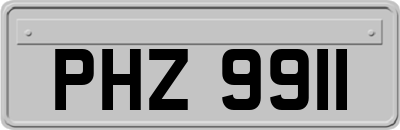 PHZ 9911